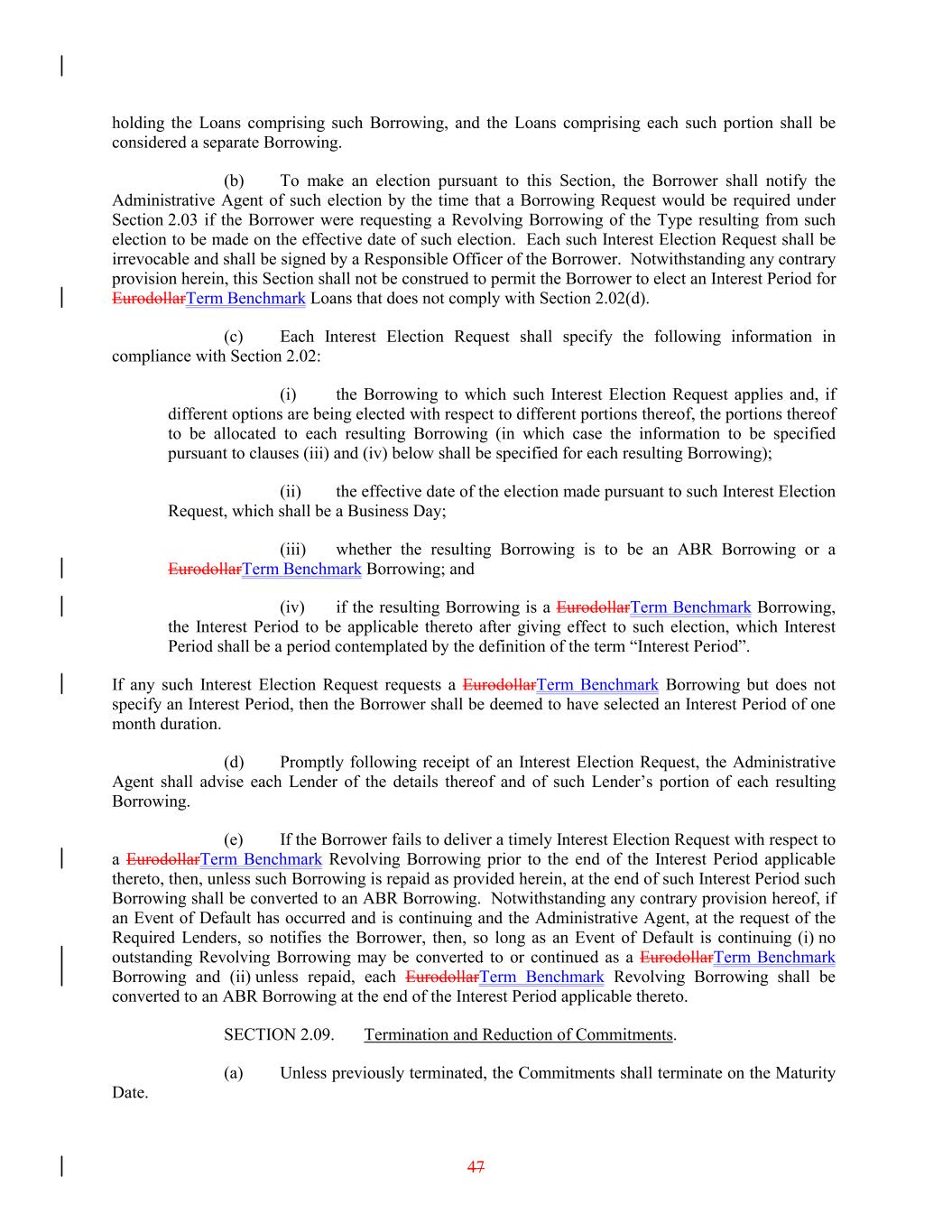 holding the Loans comprising such Borrowing, and the Loans comprising each such portion shall be considered a separate Borrowing.

(b) To make an election pursuant to this Section, the Borrower shall notify the Administrative Agent of such election by the time that a Borrowing Request would be required under Section 2.03 if the Borrower were requesting a Revolving Borrowing of the Type resulting from such election to be made on the effective date of such election. Each such Interest Election Request shall be irrevocable and shall be signed by a Responsible Officer of the Borrower. Notwithstanding any contrary provision herein, this Section shall not be construed to permit the Borrower to elect an Interest Period for EurodollarTerm Benchmark Loans that does not comply with Section 2.02(d).

(c) Each Interest Election Request shall specify the following information in compliance with Section 2.02:

(i) the Borrowing to which such Interest Election Request applies and, if different options are being elected with respect to different portions thereof, the portions thereof to be allocated to each resulting Borrowing (in which case the information to be specified pursuant to clauses (iii) and (iv) below shall be specified for each resulting Borrowing);

(ii) the effective date of the election made pursuant to such Interest Election Request, which shall be a Business Day;

(iii) whether the resulting Borrowing is to be an ABR Borrowing or a EurodollarTerm Benchmark Borrowing; and

(iv) if the resulting Borrowing is a EurodollarTerm Benchmark Borrowing, the Interest Period to be applicable thereto after giving effect to such election, which Interest Period shall be a period contemplated by the definition of the term “Interest Period”.

If any such Interest Election Request requests a EurodollarTerm Benchmark Borrowing but does not specify an Interest Period, then the Borrower shall be deemed to have selected an Interest Period of one month duration.

(d) Promptly following receipt of an Interest Election Request, the Administrative Agent shall advise each Lender of the details thereof and of such Lender’s portion of each resulting Borrowing.

(e) If the Borrower fails to deliver a timely Interest Election Request with respect to a EurodollarTerm Benchmark Revolving Borrowing prior to the end of the Interest Period applicable thereto, then, unless such Borrowing is repaid as provided herein, at the end of such Interest Period such Borrowing shall be converted to an ABR Borrowing. Notwithstanding any contrary provision hereof, if an Event of Default has occurred and is continuing and the Administrative Agent, at the request of the Required Lenders, so notifies the Borrower, then, so long as an Event of Default is continuing (i) no outstanding Revolving Borrowing may be converted to or continued as a EurodollarTerm Benchmark Borrowing and (ii) unless repaid, each EurodollarTerm Benchmark Revolving Borrowing shall be converted to an ABR Borrowing at the end of the Interest Period applicable thereto.

SECTION 2.09. Termination and Reduction of Commitments.

(a) Unless previously terminated, the Commitments shall terminate on the Maturity Date.

47